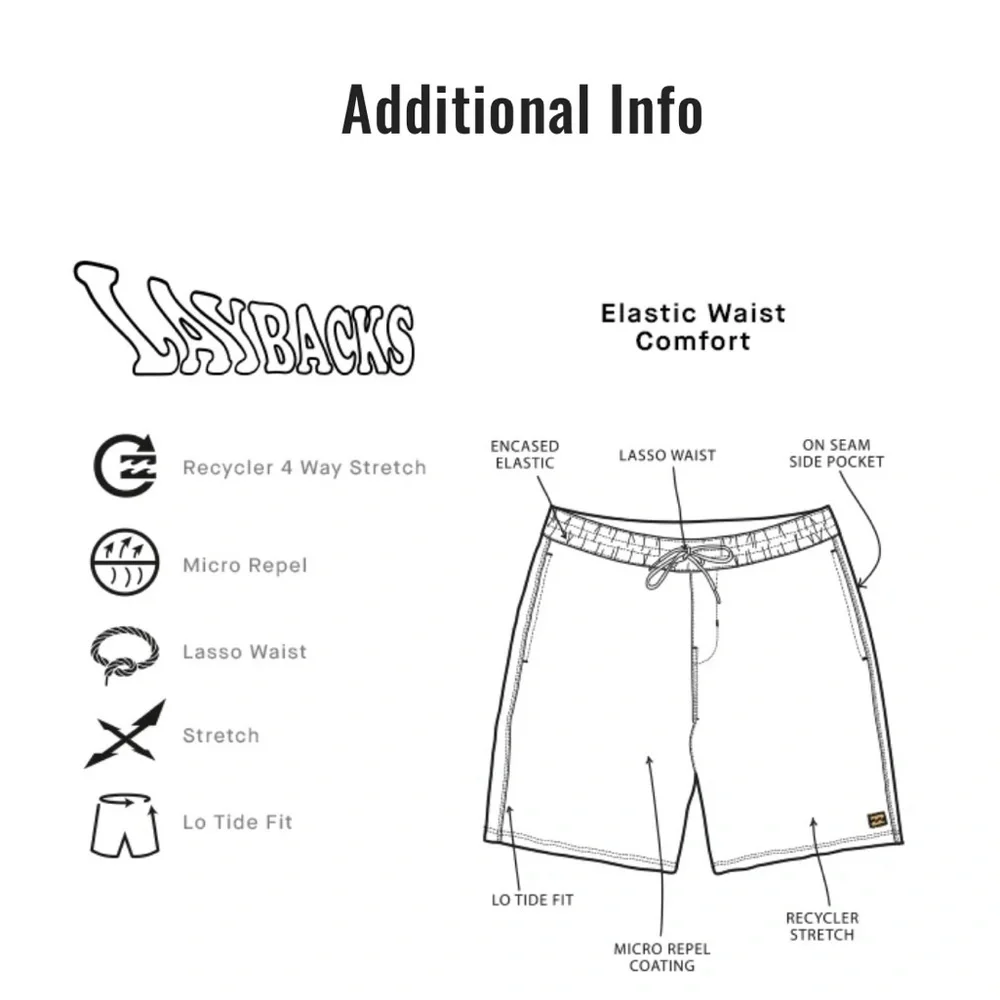 Additional Info

LAYBACKS

Recycler 4 Way Stretch

Micro Repel

Lasso Waist

Stretch

Lo Tide Fit

Elastic Waist Comfort

ENCASED ELASTIC

LASSO WAIST

ON SEAM SIDE POCKET

LO TIDE FIT

MICRO REPEL COATING

RECYCLER STRETCH